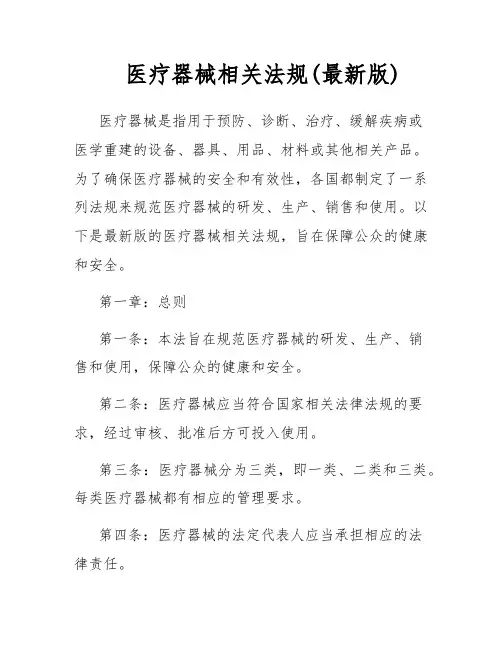 医疗器械相关法规(最新版)

医疗器械是指用于预防、诊断、治疗、缓解疾病或医学重建的设备、器具、用品、材料或其他相关产品。为了确保医疗器械的安全和有效性，各国都制定了一系列法规来规范医疗器械的研发、生产、销售和使用。以下是最新版的医疗器械相关法规，旨在保障公众的健康和安全。

第一章：总则

第一条：本法旨在规范医疗器械的研发、生产、销售和使用，保障公众的健康和安全。

第二条：医疗器械应当符合国家相关法律法规的要求，经过审核、批准后方可投入使用。

第三条：医疗器械分为三类，即一类、二类和三类。每类医疗器械都有相应的管理要求。

第四条：医疗器械的法定代表人应当承担相应的法律责任。